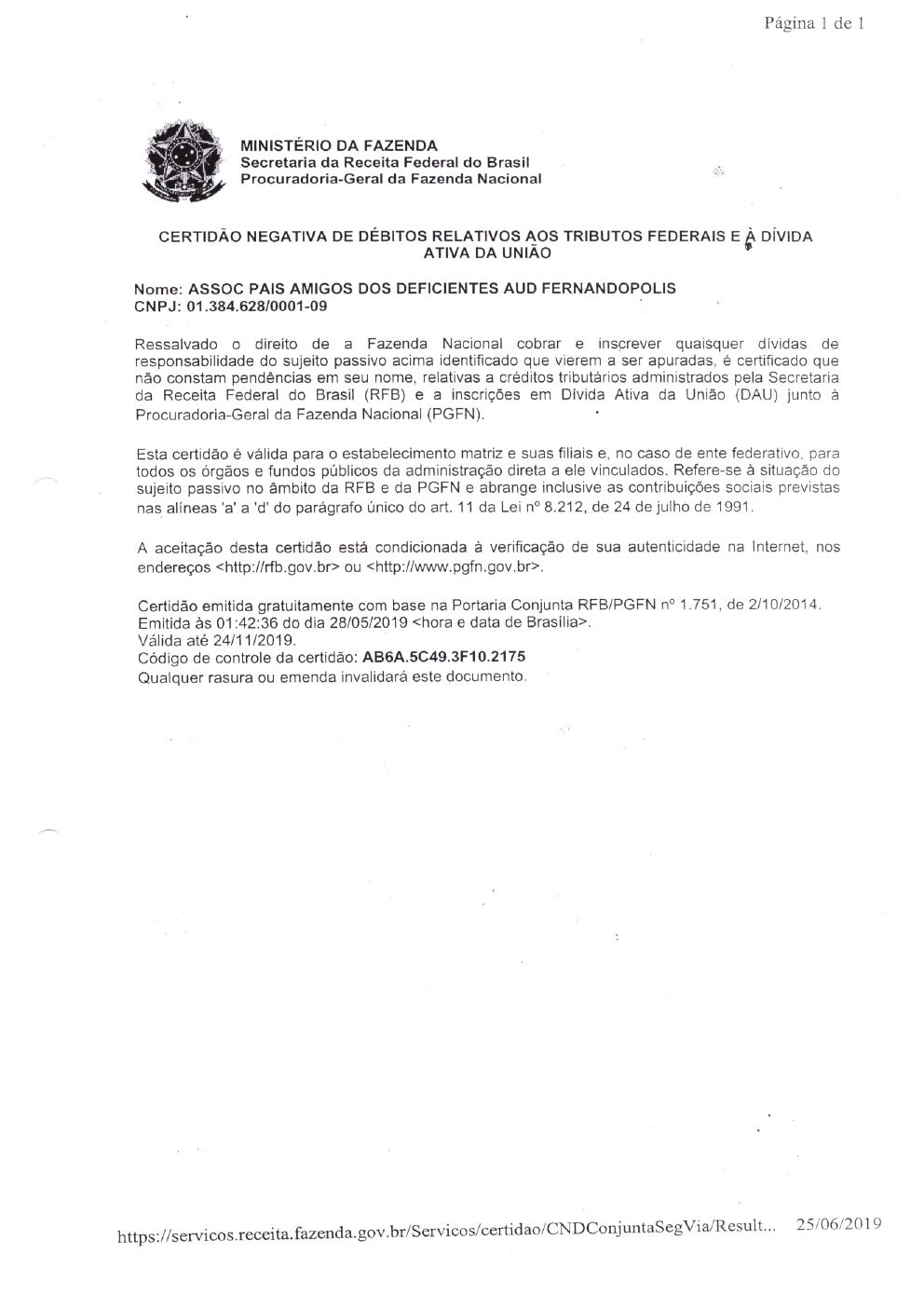 Página 1 de 1

MINISTÉRIO DA FAZENDA
Secretaria da Receita Federal do Brasil
Procuradoria-Geral da Fazenda Nacional

CERTIDÃO NEGATIVA DE DÉBITOS RELATIVOS AOS TRIBUTOS FEDERAIS E À DÍVIDA ATIVA DA UNIÃO

Nome: ASSOC PAIS AMIGOS DOS DEFICIENTES AUD FERNANDOPOLIS
CNPJ: 01.384.628/0001-09

Ressalvado o direito de a Fazenda Nacional cobrar e inscrever quaisquer dívidas de responsabilidade do sujeito passivo acima identificado que vierem a ser apuradas, é certificado que não constam pendências em seu nome, relativas a créditos tributários administrados pela Secretaria da Receita Federal do Brasil (RFB) e a inscrições em Dívida Ativa da União (DAU) junto à Procuradoria-Geral da Fazenda Nacional (PGFN).

Esta certidão é válida para o estabelecimento matriz e suas filiais e, no caso de ente federativo, para todos os órgãos e fundos públicos da administração direta a ele vinculados. Refere-se à situação do sujeito passivo no âmbito da RFB e da PGFN e abrange inclusive as contribuições sociais previstas nas alíneas 'a' a 'd' do parágrafo único do art. 11 da Lei nº 8.212, de 24 de julho de 1991.

A aceitação desta certidão está condicionada à verificação de sua autenticidade na Internet, nos endereços <http://rfb.gov.br> ou <http://www.pgfn.gov.br>.

Certidão emitida gratuitamente com base na Portaria Conjunta RFB/PGFN nº 1.751, de 2/10/2014.
Emitida às 01:42:36 do dia 28/05/2019 <hora e data de Brasília>.
Válida até 24/11/2019.
Código de controle da certidão: AB6A.5C49.3F10.2175
Qualquer rasura ou emenda invalidará este documento.

https://servicos.receita.fazenda.gov.br/Servicos/certidao/CNDConjuntaSegVia/Result... 25/06/2019